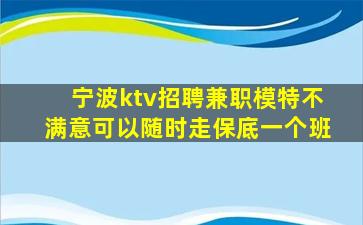 宁波ktv招聘兼职模特不满意可以随时走保底一个班